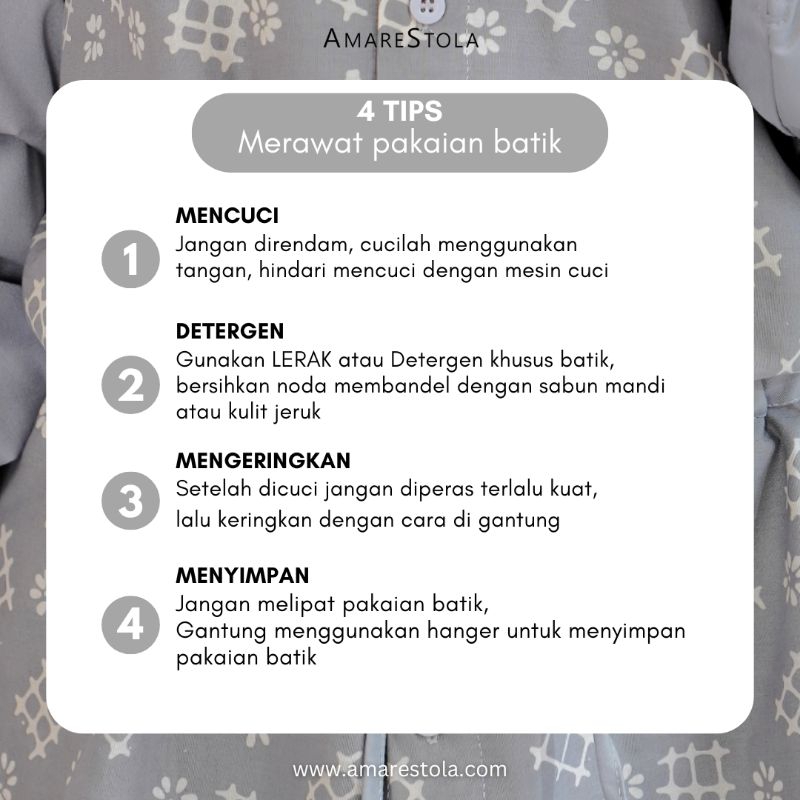 AMARESTOLA

4 TIPS
Merawat pakaian batik

1
MENCUCI
Jangan direndam, cucilah menggunakan tangan, hindari mencuci dengan mesin cuci

2
DETERGEN
Gunakan LERAK atau Detergen khusus batik, bersihkan noda membandel dengan sabun mandi atau kulit jeruk

3
MENGERINGKAN
Setelah dicuci jangan diperas terlalu kuat, lalu keringkan dengan cara di gantung

4
MENYIMPAN
Jangan melipat pakaian batik,
Gantung menggunakan hanger untuk menyimpan pakaian batik

www.amarestola.com